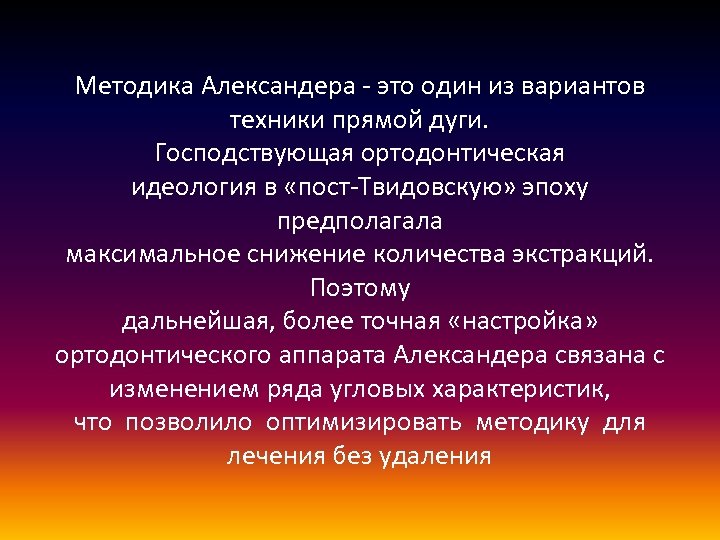 Методика Александера - это один из вариантов техники прямой дуги.
Господствующая ортодонтическая идеология в «пост-Твидовскую» эпоху предполагала максимальное снижение количества экстракций. Поэтому дальнейшая, более точная «настройка» ортодонтического аппарата Александера связана с изменением ряда угловых характеристик, что позволило оптимизировать методику для лечения без удаления